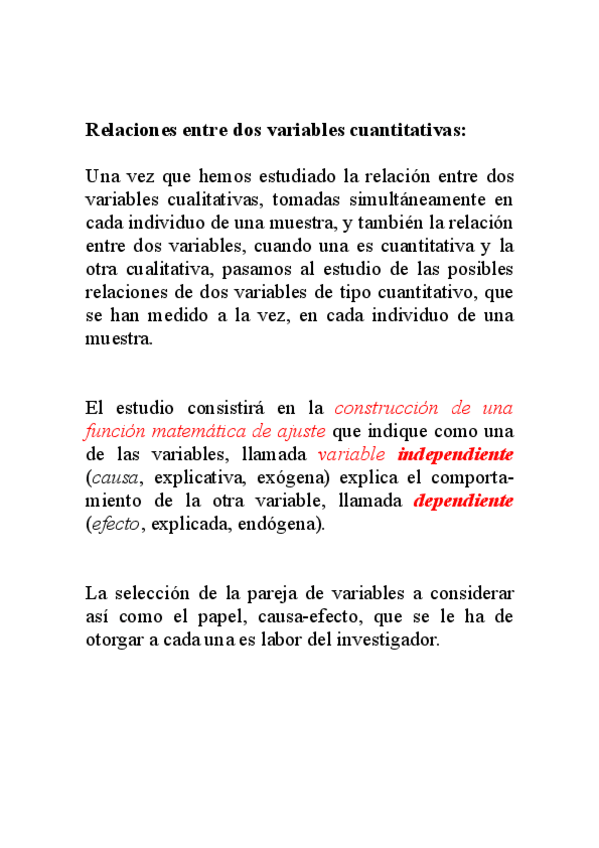 Relaciones entre dos variables cuantitativas:

Una vez que hemos estudiado la relación entre dos variables cualitativas, tomadas simultáneamente en cada individuo de una muestra, y también la relación entre dos variables, cuando una es cuantitativa y la otra cualitativa, pasamos al estudio de las posibles relaciones de dos variables de tipo cuantitativo, que se han medido a la vez, en cada individuo de una muestra.

El estudio consistirá en la construcción de una función matemática de ajuste que indique como una de las variables, llamada variable independiente (causa, explicativa, exógena) explica el comportamiento de la otra variable, llamada dependiente (efecto, explicada, endógena).

La selección de la pareja de variables a considerar así como el papel, causa-efecto, que se le ha de otorgar a cada una es labor del investigador.